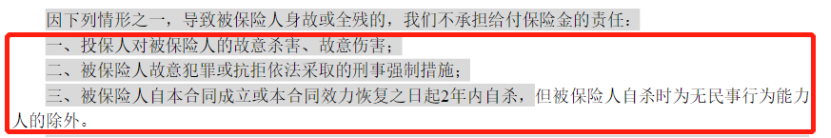 因下列情形之一，导致被保险人身故或全残的，我们不承担给付保险金的责任：

一、投保人对被保险人的故意杀害、故意伤害；

二、被保险人故意犯罪或抗拒依法采取的刑事强制措施；

三、被保险人自本合同成立或本合同效力恢复之日起2年内自杀，但被保险人自杀时为无民事行为能力人的除外。